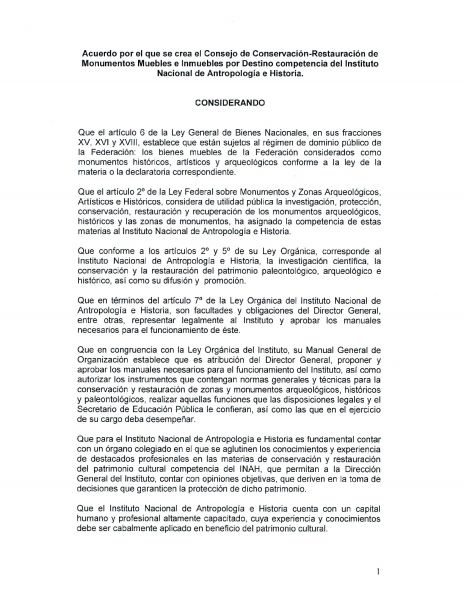 Acuerdo por el que se crea el Consejo de Conservación-Restauración de Monumentos Muebles e Inmuebles por Destino competencia del Instituto Nacional de Antropología e Historia.

CONSIDERANDO

Que el artículo 6 de la Ley General de Bienes Nacionales, en sus fracciones XV, XVI y XVIII, establece que están sujetos al régimen de dominio público de la Federación: los bienes muebles de la Federación considerados como monumentos históricos, artísticos y arqueológicos conforme a la ley de la materia o la declaratoria correspondiente.

Que el artículo 2º de la Ley Federal sobre Monumentos y Zonas Arqueológicos, Artísticos e Históricos, considera de utilidad pública la investigación, protección, conservación, restauración y recuperación de los monumentos arqueológicos, históricos y las zonas de monumentos, ha asignado la competencia de estas materias al Instituto Nacional de Antropología e Historia.

Que conforme a los artículos 2º y 5º de su Ley Orgánica, corresponde al Instituto Nacional de Antropología e Historia, la investigación científica, la conservación y la restauración del patrimonio paleontológico, arqueológico e histórico, así como su difusión y promoción.

Que en términos del artículo 7º de la Ley Orgánica del Instituto Nacional de Antropología e Historia, son facultades y obligaciones del Director General, entre otras, representar legalmente al Instituto y aprobar los manuales necesarios para el funcionamiento de éste.

Que en congruencia con la Ley Orgánica del Instituto, su Manual General de Organización establece que es atribución del Director General, proponer y aprobar los manuales necesarios para el funcionamiento del Instituto, así como autorizar los instrumentos que contengan normas generales y técnicas para la conservación y restauración de zonas y monumentos arqueológicos, históricos y paleontológicos, realizar aquellas funciones que las disposiciones legales y el Secretario de Educación Pública le confieran, así como las que en el ejercicio de su cargo deba desempeñar.

Que para el Instituto Nacional de Antropología e Historia es fundamental contar con un órgano colegiado en el que se aglutinen los conocimientos y experiencia de destacados profesionales en las materias de conservación y restauración del patrimonio cultural competencia del INAH, que permitan a la Dirección General del Instituto, contar con opiniones objetivas, que deriven en la toma de decisiones que garanticen la protección de dicho patrimonio.

Que el Instituto Nacional de Antropología e Historia cuenta con un capital humano y profesional altamente capacitado, cuya experiencia y conocimientos debe ser cabalmente aplicado en beneficio del patrimonio cultural.

1